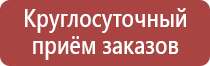 Круглосуточный приём заказов